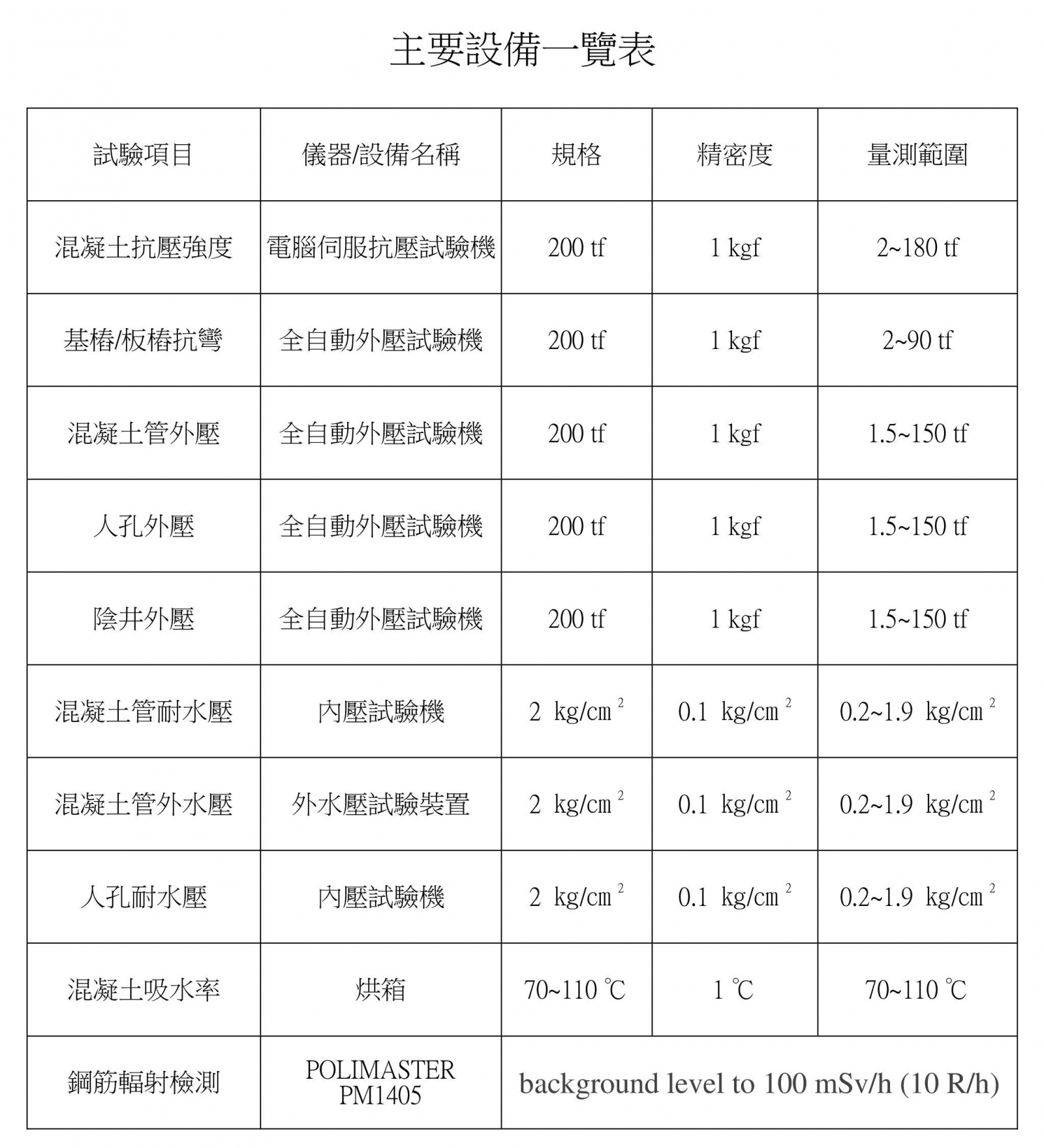 主要設備一覽表

| 試驗項目 | 儀器/設備名稱 | 規格 | 精密度 | 量測範圍 |
|---|---|---|---|---|
| 混凝土抗壓強度 | 電腦伺服抗壓試驗機 | 200 tf | 1 kgf | 2~180 tf |
| 基樁/板樁抗彎 | 全自動外壓試驗機 | 200 tf | 1 kgf | 2~90 tf |
| 混凝土管外壓 | 全自動外壓試驗機 | 200 tf | 1 kgf | 1.5~150 tf |
| 人孔外壓 | 全自動外壓試驗機 | 200 tf | 1 kgf | 1.5~150 tf |
| 陰井外壓 | 全自動外壓試驗機 | 200 tf | 1 kgf | 1.5~150 tf |
| 混凝土管耐水壓 | 內壓試驗機 | 2 $kg/cm^2$ | 0.1 $kg/cm^2$ | 0.2~1.9 $kg/cm^2$ |
| 混凝土管外水壓 | 外水壓試驗裝置 | 2 $kg/cm^2$ | 0.1 $kg/cm^2$ | 0.2~1.9 $kg/cm^2$ |
| 人孔耐水壓 | 內壓試驗機 | 2 $kg/cm^2$ | 0.1 $kg/cm^2$ | 0.2~1.9 $kg/cm^2$ |
| 混凝土吸水率 | 烘箱 | 70~110 ℃ | 1 ℃ | 70~110 ℃ |
| 鋼筋輻射檢測 | POLIMASTER PM1405 | background level to 100 mSv/h (10 R/h) | | |